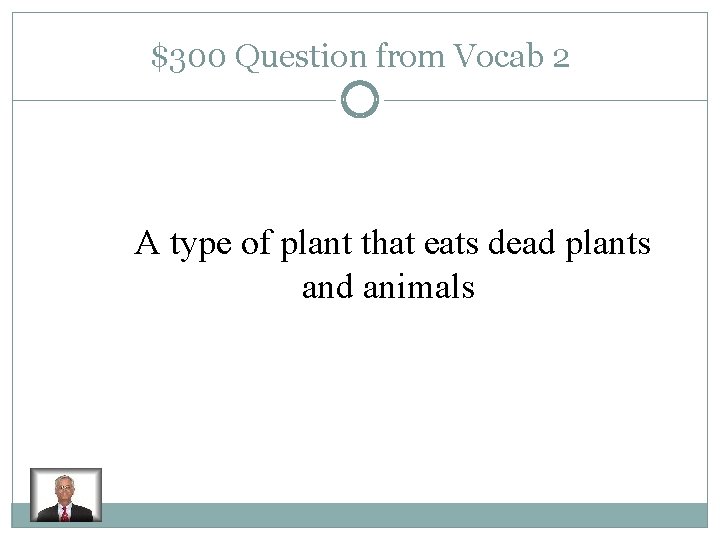 \$300 Question from Vocab 2

A type of plant that eats dead plants and animals